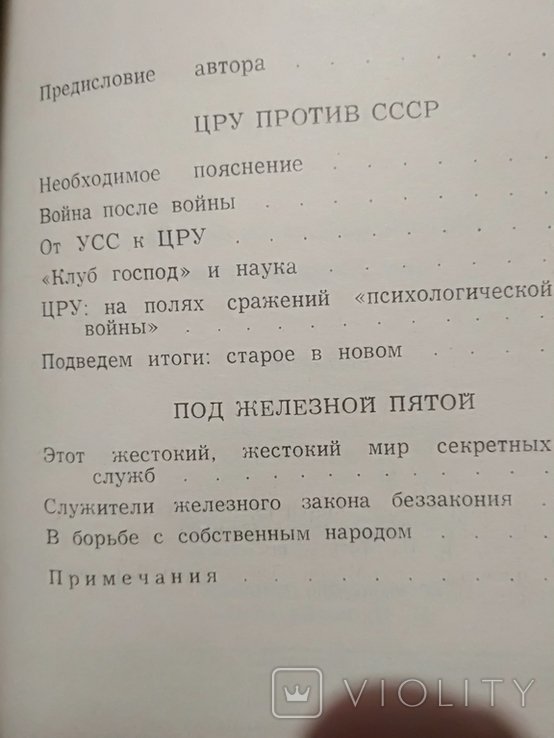 Предисловие автора

ЦРУ ПРОТИВ СССР

Необходимое пояснение

Война после войны

От УСС к ЦРУ

«Клуб господ» и наука

ЦРУ: на полях сражений «психологической войны»

Подведем итоги: старое в новом

ПОД ЖЕЛЕЗНОЙ ПЯТОЙ

Этот жестокий, жестокий мир секретных служб

Служители железного закона беззакония

В борьбе с собственным народом

Примечания

VIOLITY